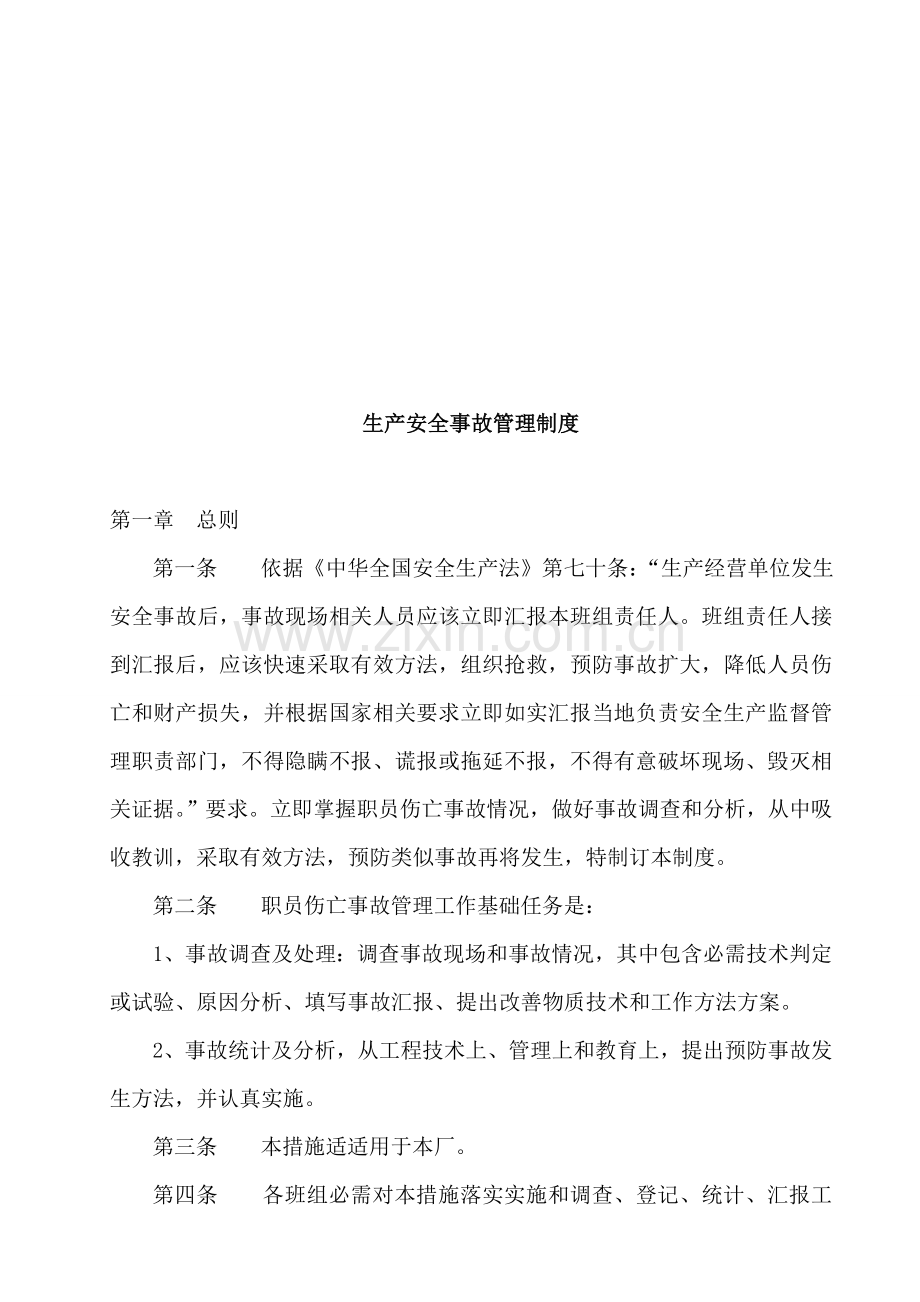 生产安全事故管理制度

第一章 总则

第一条 依据《中华全国安全生产法》第七十条：“生产经营单位发生安全事故后，事故现场相关人员应该立即汇报本班组责任人。班组责任人接到汇报后，应该快速采取有效方法，组织抢救，预防事故扩大，降低人员伤亡和财产损失，并根据国家相关要求立即如实汇报当地负责安全生产监督管理职责部门，不得隐瞒不报、谎报或拖延不报，不得有意破坏现场、毁灭相关证据。”要求。立即掌握职员伤亡事故情况，做好事故调查和分析，从中吸收教训，采取有效方法，预防类似事故再将发生，特制订本制度。

第二条 职员伤亡事故管理工作基础任务是：

1、事故调查及处理：调查事故现场和事故情况，其中包含必需技术判定或试验、原因分析、填写事故汇报、提出改善物质技术和工作方法方案。

2、事故统计及分析，从工程技术上、管理上和教育上，提出预防事故发生方法，并认真实施。

第三条 本措施适适用于本厂。

第四条 各班组必需对本措施落实实施和调查、登记、统计、汇报工

www.zixin.com.cn